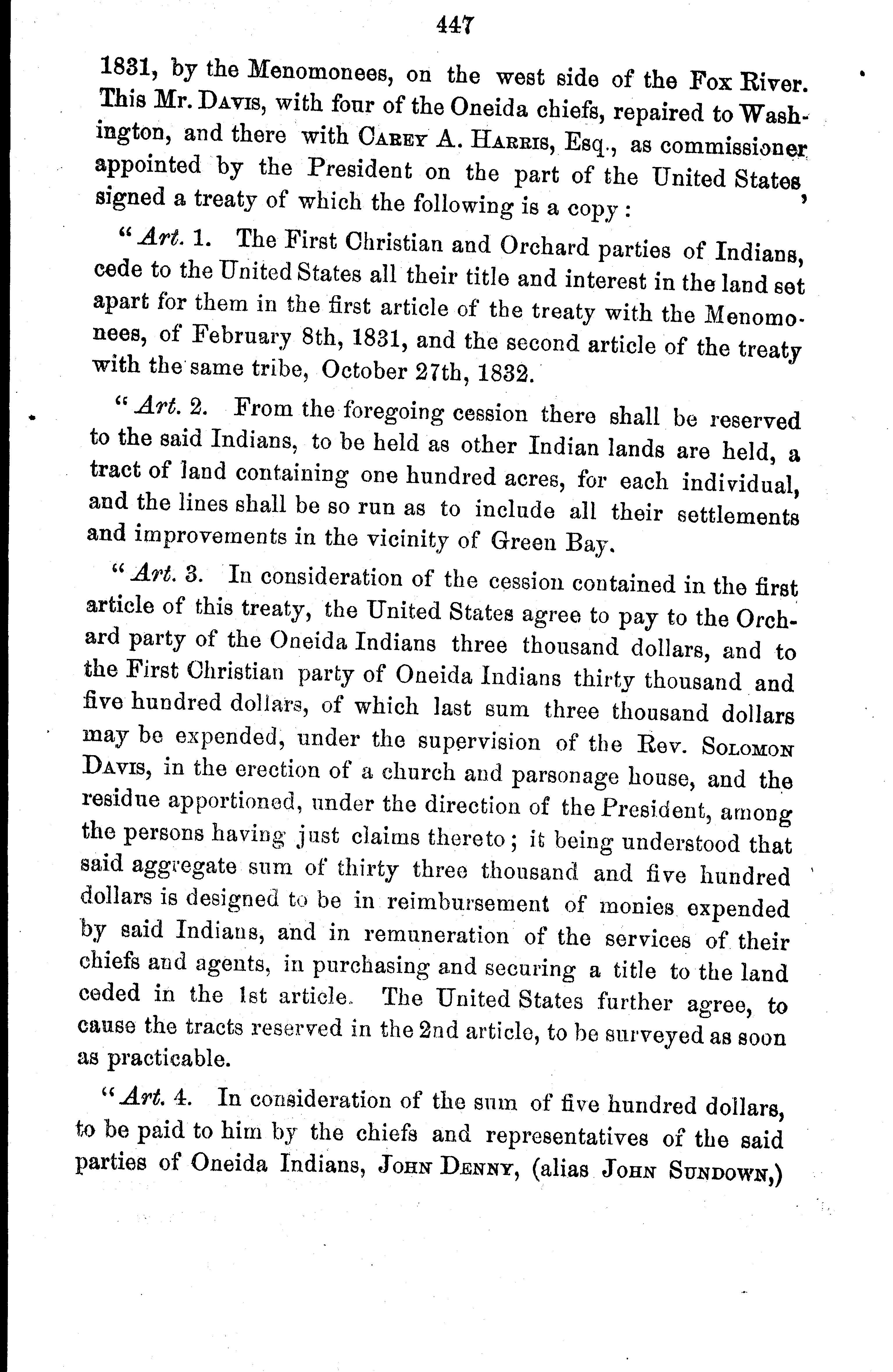 447

1831, by the Menomonees, on the west side of the Fox River. This Mr. Davis, with four of the Oneida chiefs, repaired to Washington, and there with Carey A. Harris, Esq., as commissioner appointed by the President on the part of the United States, signed a treaty of which the following is a copy:

"Art. 1. The First Christian and Orchard parties of Indians, cede to the United States all their title and interest in the land set apart for them in the first article of the treaty with the Menomonees, of February 8th, 1831, and the second article of the treaty with the same tribe, October 27th, 1832.

"Art. 2. From the foregoing cession there shall be reserved to the said Indians, to be held as other Indian lands are held, a tract of land containing one hundred acres, for each individual, and the lines shall be so run as to include all their settlements and improvements in the vicinity of Green Bay.

"Art. 3. In consideration of the cession contained in the first article of this treaty, the United States agree to pay to the Orchard party of the Oneida Indians three thousand dollars, and to the First Christian party of Oneida Indians thirty thousand and five hundred dollars, of which last sum three thousand dollars may be expended, under the supervision of the Rev. Solomon Davis, in the erection of a church and parsonage house, and the residue apportioned, under the direction of the President, among the persons having just claims thereto; it being understood that said aggregate sum of thirty three thousand and five hundred dollars is designed to be in reimbursement of monies expended by said Indians, and in remuneration of the services of their chiefs and agents, in purchasing and securing a title to the land ceded in the 1st article. The United States further agree, to cause the tracts reserved in the 2nd article, to be surveyed as soon as practicable.

"Art. 4. In consideration of the sum of five hundred dollars, to be paid to him by the chiefs and representatives of the said parties of Oneida Indians, John Denny, (alias John Sundown,)